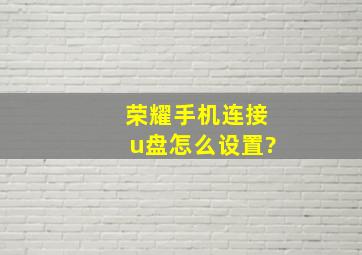 荣耀手机连接u盘怎么设置?